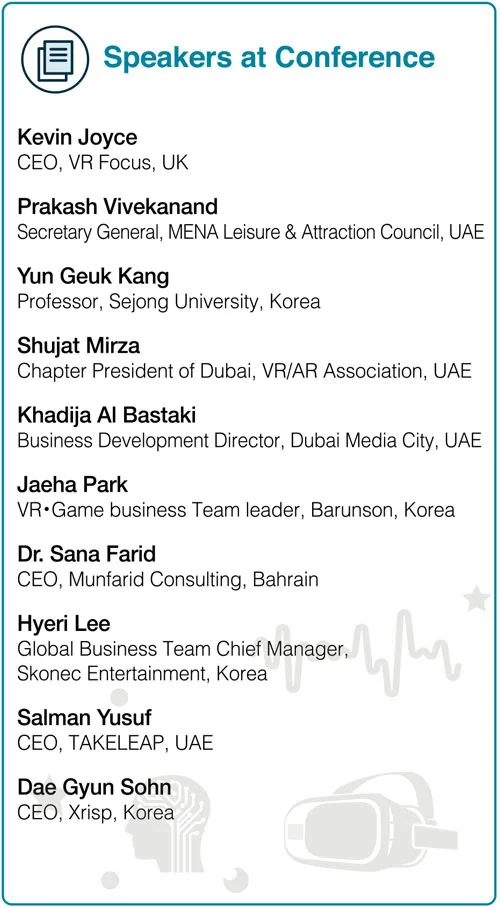 Speakers at Conference

Kevin Joyce
CEO, VR Focus, UK

Prakash Vivekanand
Secretary General, MENA Leisure & Attraction Council, UAE

Yun Geuk Kang
Professor, Sejong University, Korea

Shujat Mirza
Chapter President of Dubai, VR/AR Association, UAE

Khadija Al Bastaki
Business Development Director, Dubai Media City, UAE

Jaeha Park
VR•Game business Team leader, Barunson, Korea

Dr. Sana Farid
CEO, Munfarid Consulting, Bahrain

Hyeri Lee
Global Business Team Chief Manager, Skonec Entertainment, Korea

Salman Yusuf
CEO, TAKELEAP, UAE

Dae Gyun Sohn
CEO, Xrisp, Korea